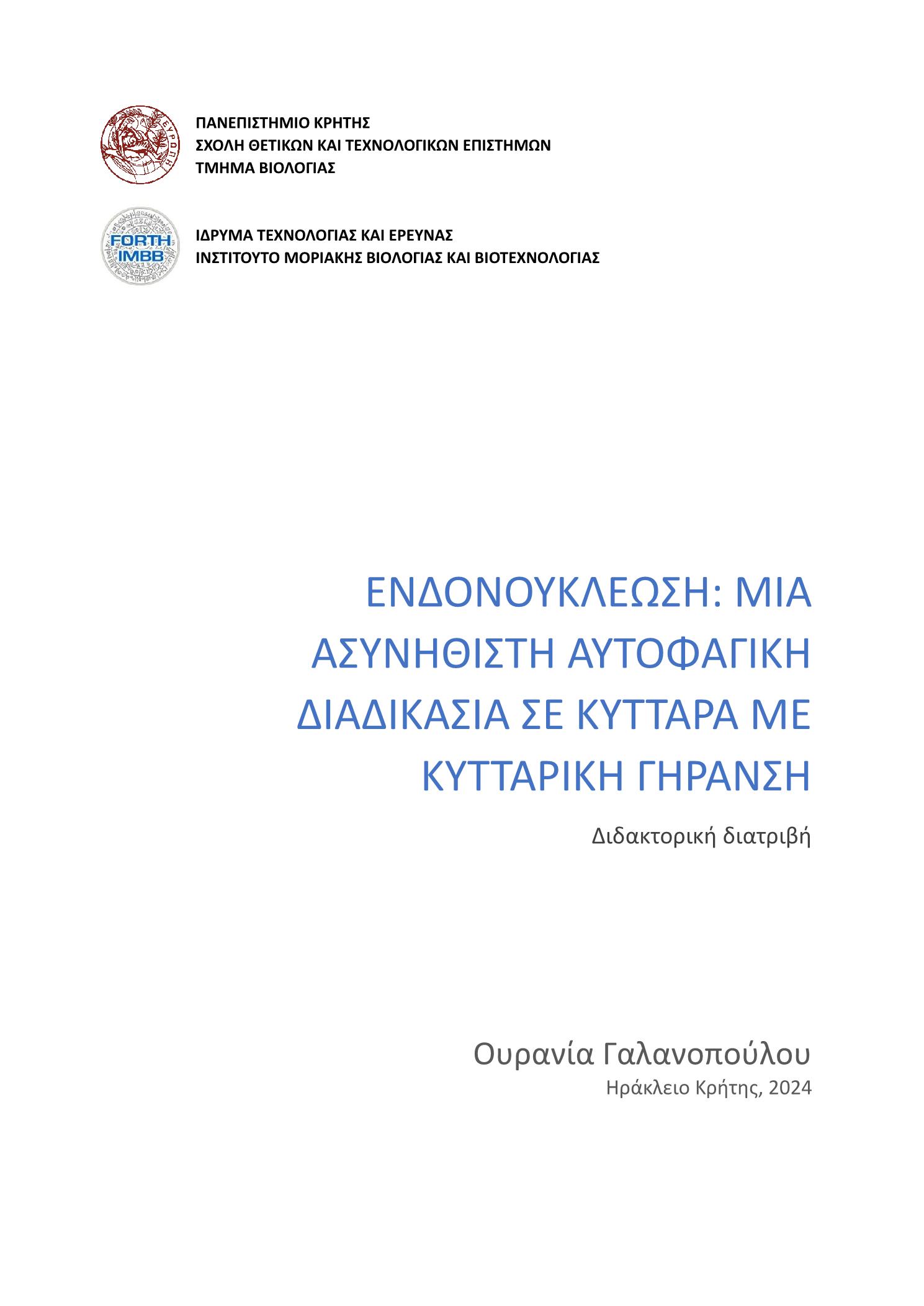 ΕΥΡΩΠΗ

ΠΑΝΕΠΙΣΤΗΜΙΟ ΚΡΗΤΗΣ
ΣΧΟΛΗ ΘΕΤΙΚΩΝ ΚΑΙ ΤΕΧΝΟΛΟΓΙΚΩΝ ΕΠΙΣΤΗΜΩΝ
ΤΜΗΜΑ ΒΙΟΛΟΓΙΑΣ

FORTH
IMBB

ΙΔΡΥΜΑ ΤΕΧΝΟΛΟΓΙΑΣ ΚΑΙ ΕΡΕΥΝΑΣ
ΙΝΣΤΙΤΟΥΤΟ ΜΟΡΙΑΚΗΣ ΒΙΟΛΟΓΙΑΣ ΚΑΙ ΒΙΟΤΕΧΝΟΛΟΓΙΑΣ

ΕΝΔΟΝΟΥΚΛΕΩΣΗ: ΜΙΑ ΑΣΥΝΗΘΙΣΤΗ ΑΥΤΟΦΑΓΙΚΗ ΔΙΑΔΙΚΑΣΙΑ ΣΕ ΚΥΤΤΑΡΑ ΜΕ ΚΥΤΤΑΡΙΚΗ ΓΗΡΑΝΣΗ

Διδακτορική διατριβή

Ουρανία Γαλανοπούλου
Ηράκλειο Κρήτης, 2024